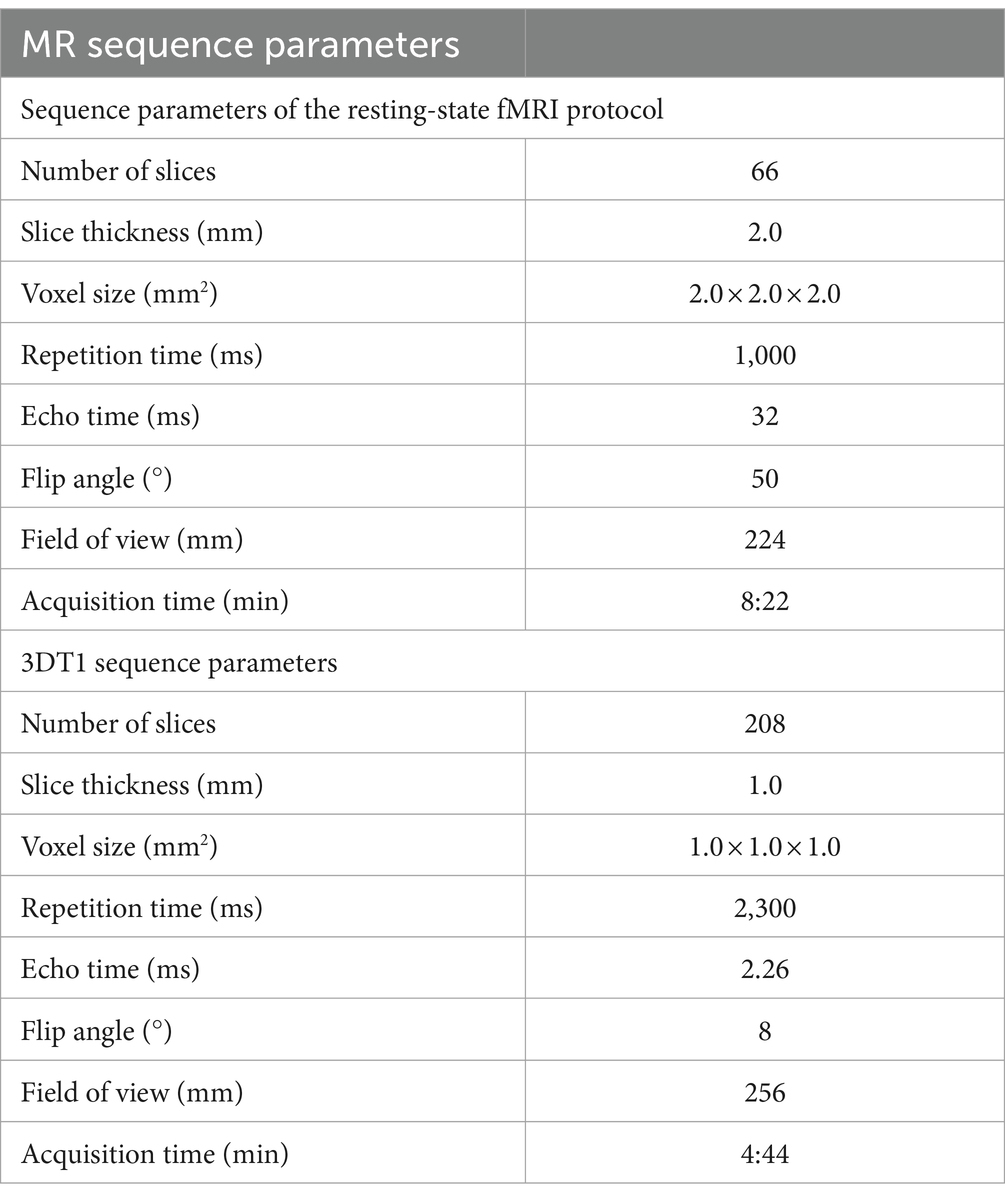 | MR sequence parameters | |
|---|---|
| Sequence parameters of the resting-state fMRI protocol | |
| Number of slices | 66 |
| Slice thickness (mm) | 2.0 |
| Voxel size ($mm^2$) | $2.0 \times 2.0 \times 2.0$ |
| Repetition time (ms) | 1,000 |
| Echo time (ms) | 32 |
| Flip angle (°) | 50 |
| Field of view (mm) | 224 |
| Acquisition time (min) | 8:22 |
| 3DT1 sequence parameters | |
| Number of slices | 208 |
| Slice thickness (mm) | 1.0 |
| Voxel size ($mm^2$) | $1.0 \times 1.0 \times 1.0$ |
| Repetition time (ms) | 2,300 |
| Echo time (ms) | 2.26 |
| Flip angle (°) | 8 |
| Field of view (mm) | 256 |
| Acquisition time (min) | 4:44 |